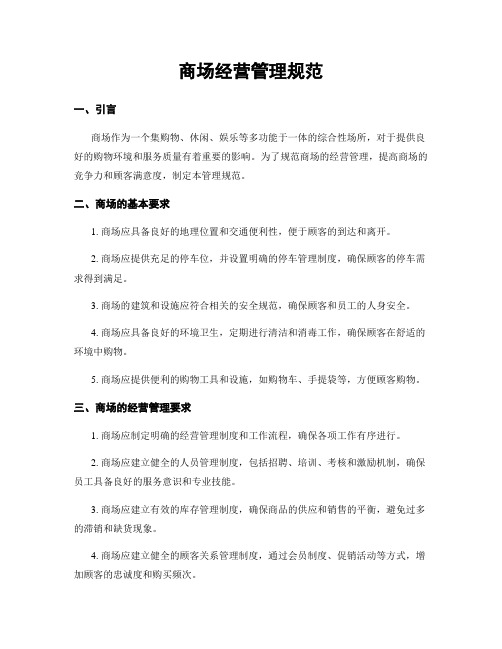 商场经营管理规范

一、引言

商场作为一个集购物、休闲、娱乐等多功能于一体的综合性场所，对于提供良好的购物环境和服务质量有着重要的影响。为了规范商场的经营管理，提高商场的竞争力和顾客满意度，制定本管理规范。

二、商场的基本要求

1. 商场应具备良好的地理位置和交通便利性，便于顾客的到达和离开。

2. 商场应提供充足的停车位，并设置明确的停车管理制度，确保顾客的停车需求得到满足。

3. 商场的建筑和设施应符合相关的安全规范，确保顾客和员工的人身安全。

4. 商场应具备良好的环境卫生，定期进行清洁和消毒工作，确保顾客在舒适的环境中购物。

5. 商场应提供便利的购物工具和设施，如购物车、手提袋等，方便顾客购物。

三、商场的经营管理要求

1. 商场应制定明确的经营管理制度和工作流程，确保各项工作有序进行。

2. 商场应建立健全的人员管理制度，包括招聘、培训、考核和激励机制，确保员工具备良好的服务意识和专业技能。

3. 商场应建立有效的库存管理制度，确保商品的供应和销售的平衡，避免过多的滞销和缺货现象。

4. 商场应建立健全的顾客关系管理制度，通过会员制度、促销活动等方式，增加顾客的忠诚度和购买频次。